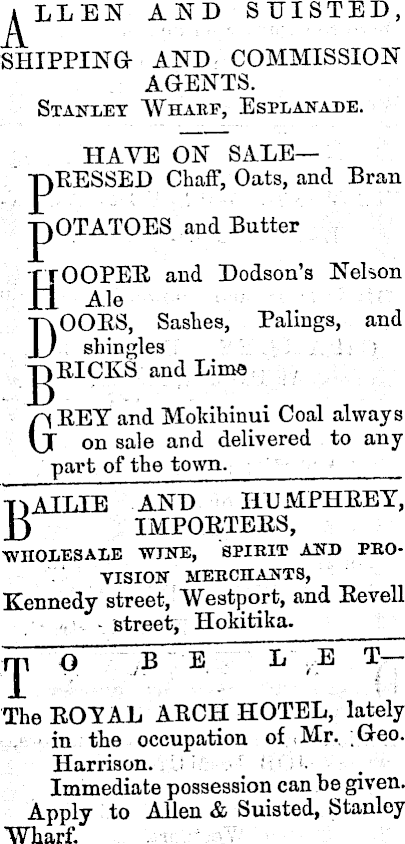 ALLEN AND SUISTED, SHIPPING AND COMMISSION AGENTS.
Stanley Wharf, Esplanade.

HAVE ON SALE—

PRESSED Chaff, Oats, and Bran

POTATOES and Butter

HOOPER and Dodson's Nelson Ale

DOORS, Sashes, Palings, and shingles

BRICKS and Lime

GREY and Mokihinui Coal always on sale and delivered to any part of the town.

BAILIE AND HUMPHREY, IMPORTERS,
WHOLESALE WINE, SPIRIT AND PROVISION MERCHANTS,
Kennedy street, Westport, and Revell street, Hokitika.

TO BE LET—

The ROYAL ARCH HOTEL, lately in the occupation of Mr. Geo. Harrison.

Immediate possession can be given.

Apply to Allen & Suisted, Stanley Wharf.